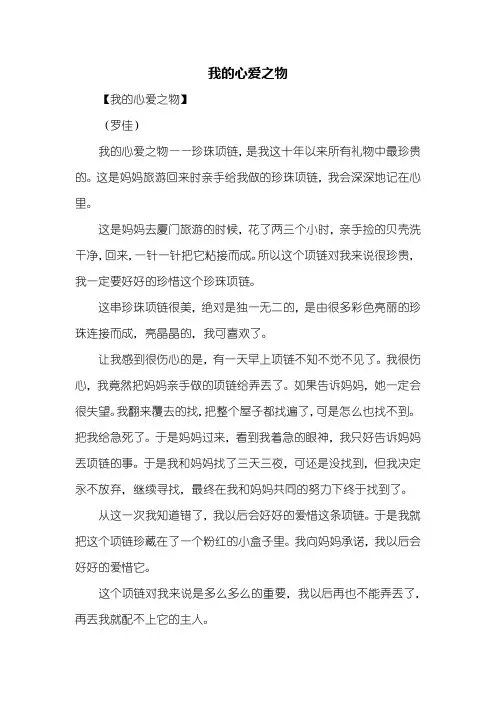 我的心爱之物

【我的心爱之物】

（罗佳）

我的心爱之物——珍珠项链，是我这十年以来所有礼物中最珍贵的。这是妈妈旅游回来时亲手给我做的珍珠项链，我会深深地记在心里。

这是妈妈去厦门旅游的时候，花了两三个小时，亲手捡的贝壳洗干净，回来，一针一针把它粘接而成。所以这个项链对我来说很珍贵，我一定要好好的珍惜这个珍珠项链。

这串珍珠项链很美，绝对是独一无二的，是由很多彩色亮丽的珍珠连接而成，亮晶晶的，我可喜欢了。

让我感到很伤心的是，有一天早上项链不知不觉不见了。我很伤心，我竟然把妈妈亲手做的项链给弄丢了。如果告诉妈妈，她一定会很失望。我翻来覆去的找，把整个屋子都找遍了，可是怎么也找不到。把我给急死了。于是妈妈过来，看到我着急的眼神，我只好告诉妈妈丢项链的事。于是我和妈妈找了三天三夜，可还是没找到，但我决定永不放弃，继续寻找，最终在我和妈妈共同的努力下终于找到了。

从这一次我知道错了，我以后会好好的爱惜这条项链。于是我就把这个项链珍藏在了一个粉红的小盒子里。我向妈妈承诺，我以后会好好的爱惜它。

这个项链对我来说是多么多么的重要，我以后再也不能弄丢了，再丢我就配不上它的主人。